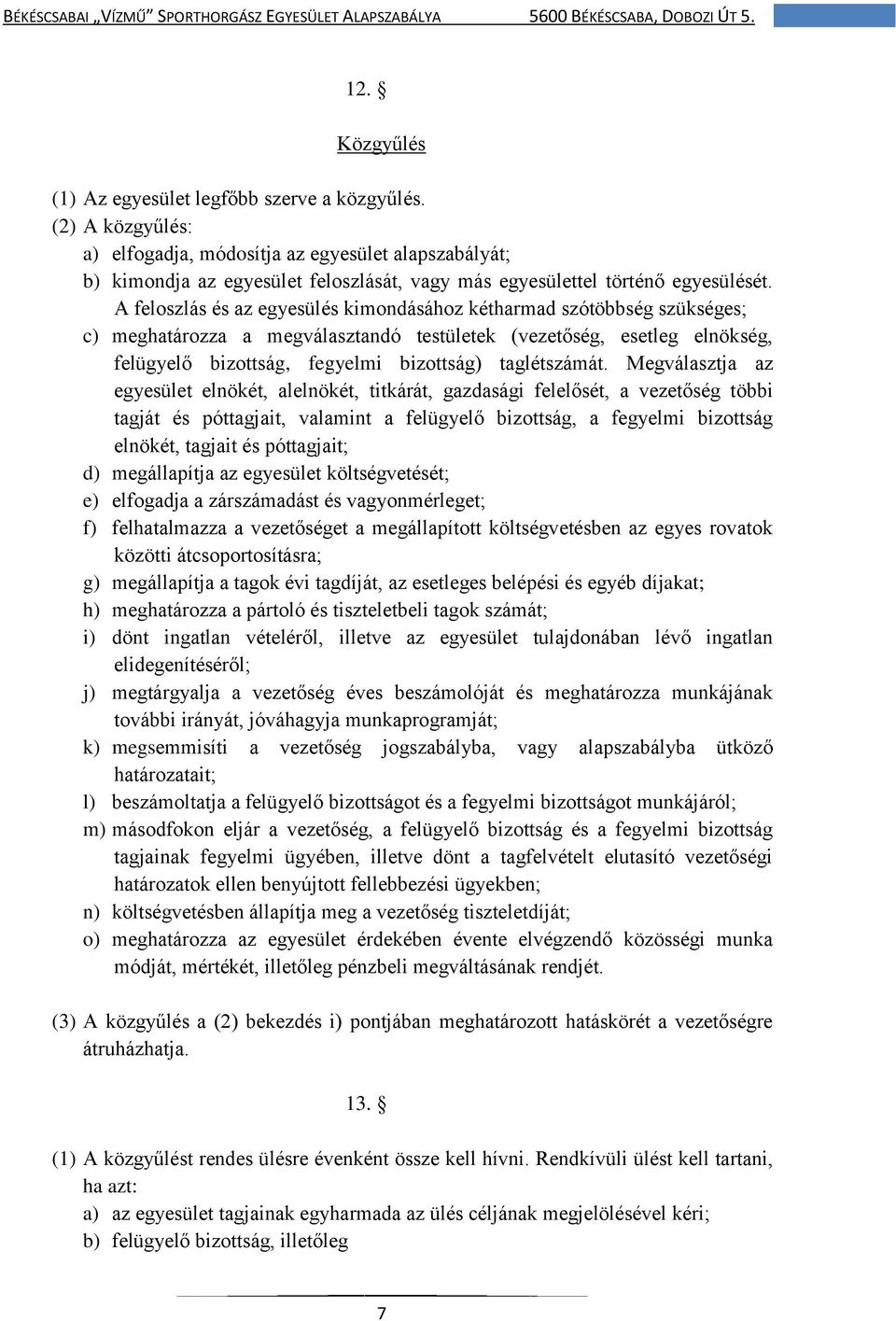 BÉKÉSCSABAI „VÍZMŰ” SPORTHORGÁSZ EGYESÜLET ALAPSZABÁLYA 5600 BÉKÉSCSABA, DOBOZI ÚT 5.

12. §

Közgyűlés

(1) Az egyesület legfőbb szerve a közgyűlés.
(2) A közgyűlés:
a) elfogadja, módosítja az egyesület alapszabályát;
b) kimondja az egyesület feloszlását, vagy más egyesülettel történő egyesülését. A feloszlás és az egyesülés kimondásához kétharmad szótöbbség szükséges;
c) meghatározza a megválasztandó testületek (vezetőség, esetleg elnökség, felügyelő bizottság, fegyelmi bizottság) taglétszámát. Megválasztja az egyesület elnökét, alelnökét, titkárát, gazdasági felelősét, a vezetőség többi tagját és póttagjait, valamint a felügyelő bizottság, a fegyelmi bizottság elnökét, tagjait és póttagjait;
d) megállapítja az egyesület költségvetését;
e) elfogadja a zárszámadást és vagyonmérleget;
f) felhatalmazza a vezetőséget a megállapított költségvetésben az egyes rovatok közötti átcsoportosításra;
g) megállapítja a tagok évi tagdíját, az esetleges belépési és egyéb díjakat;
h) meghatározza a pártoló és tiszteletbeli tagok számát;
i) dönt ingatlan vételéről, illetve az egyesület tulajdonában lévő ingatlan elidegenítéséről;
j) megtárgyalja a vezetőség éves beszámolóját és meghatározza munkájának további irányát, jóváhagyja munkaprogramját;
k) megsemmisíti a vezetőség jogszabályba, vagy alapszabályba ütköző határozatait;
l) beszámoltatja a felügyelő bizottságot és a fegyelmi bizottságot munkájáról;
m) másodfokon eljár a vezetőség, a felügyelő bizottság és a fegyelmi bizottság tagjainak fegyelmi ügyében, illetve dönt a tagfelvételt elutasító vezetőségi határozatok ellen benyújtott fellebbezési ügyekben;
n) költségvetésben állapítja meg a vezetőség tiszteletdíját;
o) meghatározza az egyesület érdekében évente elvégzendő közösségi munka módját, mértékét, illetőleg pénzbeli megváltásának rendjét.

(3) A közgyűlés a (2) bekezdés i) pontjában meghatározott hatáskörét a vezetőségre átruházhatja.

13. §

(1) A közgyűlést rendes ülésre évenként össze kell hívni. Rendkívüli ülést kell tartani, ha azt:
a) az egyesület tagjainak egyharmada az ülés céljának megjelölésével kéri;
b) felügyelő bizottság, illetőleg

7